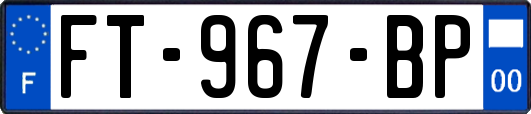 F

FT-967-BP

00